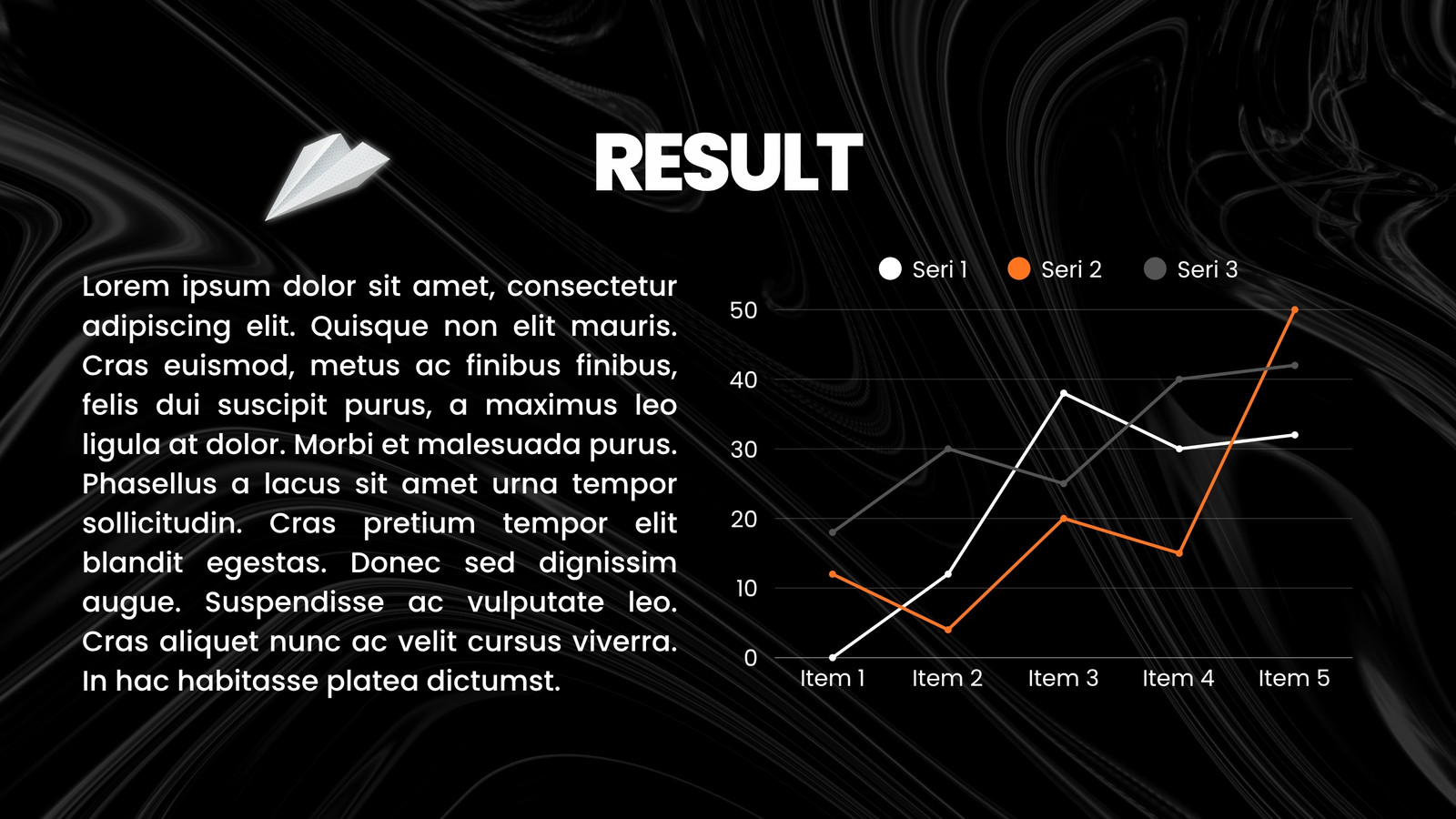 RESULT

Lorem ipsum dolor sit amet, consectetur adipiscing elit. Quisque non elit mauris. Cras euismod, metus ac finibus finibus, felis dui suscipit purus, a maximus leo ligula at dolor. Morbi et malesuada purus. Phasellus a lacus sit amet urna tempor sollicitudin. Cras pretium tempor elit blandit egestas. Donec sed dignissim augue. Suspendisse ac vulputate leo. Cras aliquet nunc ac velit cursus viverra. In hac habitasse platea dictumst.

Seri 1
Seri 2
Seri 3

50
40
30
20
10
0

Item 1
Item 2
Item 3
Item 4
Item 5